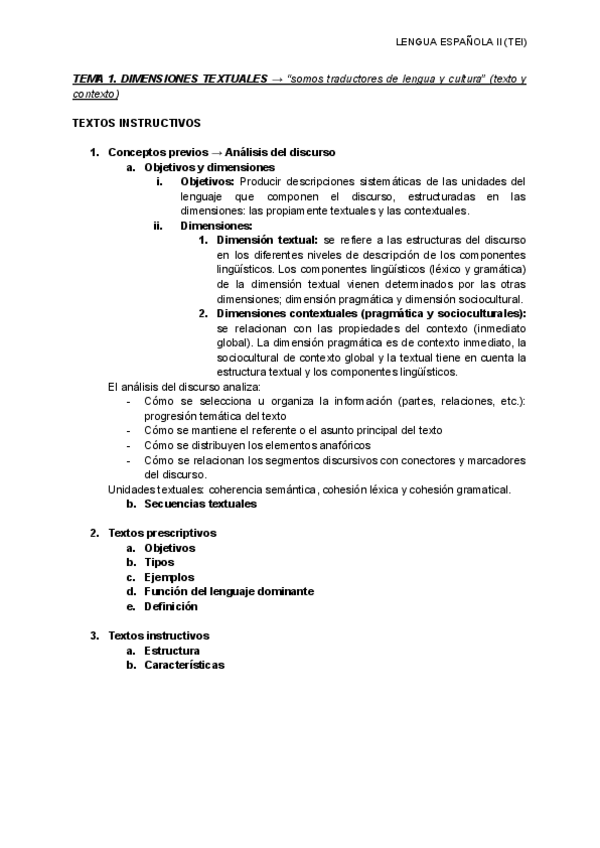 LENGUA ESPAÑOLA II (TEI)

TEMA 1. DIMENSIONES TEXTUALES → "somos traductores de lengua y cultura" (texto y contexto)

TEXTOS INSTRUCTIVOS

1. Conceptos previos → Análisis del discurso
a. Objetivos y dimensiones
i. Objetivos: Producir descripciones sistemáticas de las unidades del lenguaje que componen el discurso, estructuradas en las dimensiones: las propiamente textuales y las contextuales.
ii. Dimensiones:
1. Dimensión textual: se refiere a las estructuras del discurso en los diferentes niveles de descripción de los componentes lingüísticos. Los componentes lingüísticos (léxico y gramática) de la dimensión textual vienen determinados por las otras dimensiones; dimensión pragmática y dimensión sociocultural.
2. Dimensiones contextuales (pragmática y socioculturales): se relacionan con las propiedades del contexto (inmediato global). La dimensión pragmática es de contexto inmediato, la sociocultural de contexto global y la textual tiene en cuenta la estructura textual y los componentes lingüísticos.
El análisis del discurso analiza:
- Cómo se selecciona u organiza la información (partes, relaciones, etc.): progresión temática del texto
- Cómo se mantiene el referente o el asunto principal del texto
- Cómo se distribuyen los elementos anafóricos
- Cómo se relacionan los segmentos discursivos con conectores y marcadores del discurso.
Unidades textuales: coherencia semántica, cohesión léxica y cohesión gramatical.
b. Secuencias textuales

2. Textos prescriptivos
a. Objetivos
b. Tipos
c. Ejemplos
d. Función del lenguaje dominante
e. Definición

3. Textos instructivos
a. Estructura
b. Características